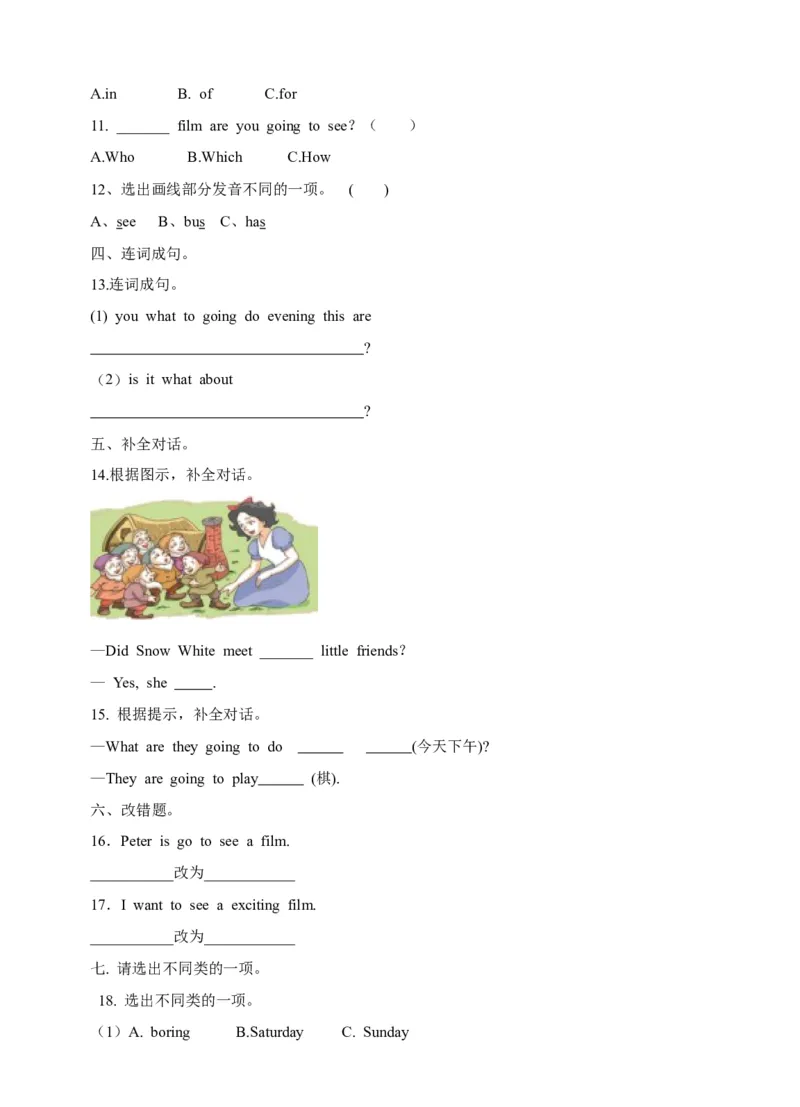 A.in B. of C.for

11. ____ film are you going to see?（ ）

A.Who B.Which C.How

12、选出画线部分发音不同的一项。 ( )

A、see B、bus C、has

四、连词成句。

13.连词成句。

(1) you what to going do evening this are

____?

（2）is it what about

____?

五、补全对话。

14.根据图示，补全对话。

—Did Snow White meet ____ little friends?

— Yes, she ____.

15. 根据提示，补全对话。

—What are they going to do ____ ____(今天下午)?

—They are going to play____ (棋).

六、改错题。

16．Peter is go to see a film.

____改为____

17．I want to see a exciting film.

____改为____

七. 请选出不同类的一项。

18. 选出不同类的一项。

（1）A. boring B.Saturday C. Sunday